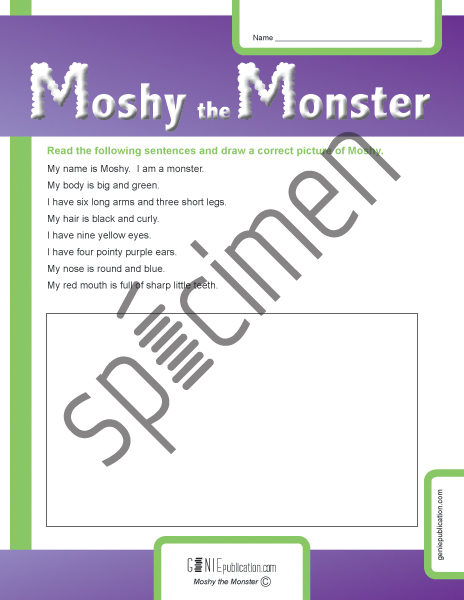 Name ____

Moshy the Monster

Read the following sentences and draw a correct picture of Moshy.

My name is Moshy. I am a monster.

My body is big and green.

I have six long arms and three short legs.

My hair is black and curly.

I have nine yellow eyes.

I have four pointy purple ears.

My nose is round and blue.

My red mouth is full of sharp little teeth.

geniepublication.com

GENIEpublication.com
Moshy the Monster ©

specimen